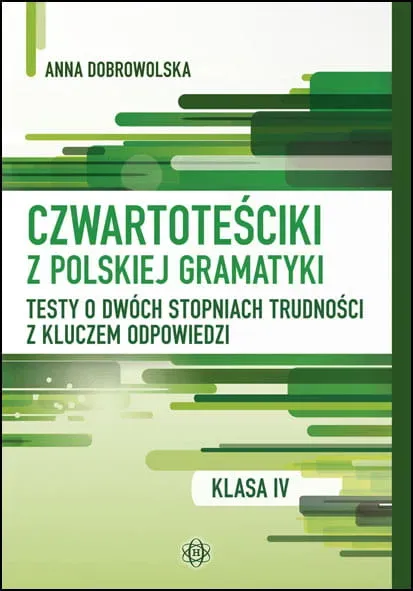 ANNA DOBROWOLSKA

CZWARTOTEŚCIKI
Z POLSKIEJ GRAMATYKI
TESTY O DWÓCH STOPNIACH TRUDNOŚCI
Z KLUCZEM ODPOWIEDZI

KLASA IV

H